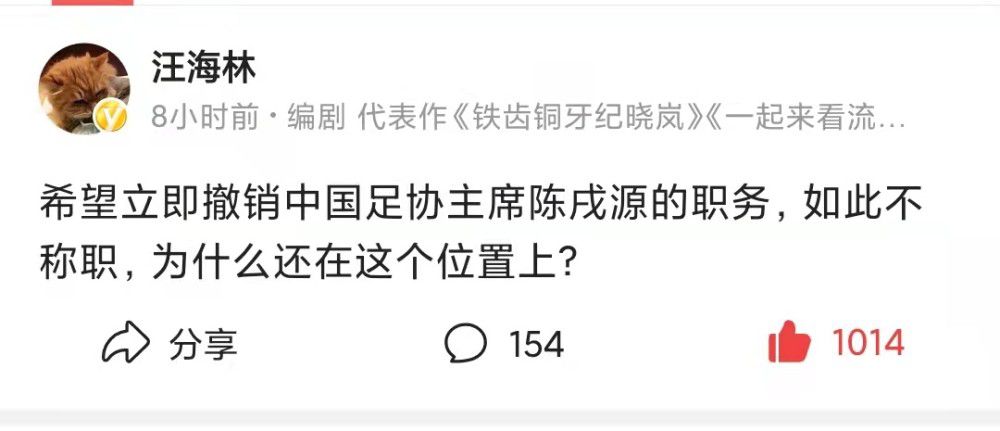 汪海林

8小时前 · 编剧 代表作《铁齿铜牙纪晓岚》《一起来看流…

希望立即撤销中国足协主席陈戌源的职务，如此不称职，为什么还在这个位置上？

分享 154 1014